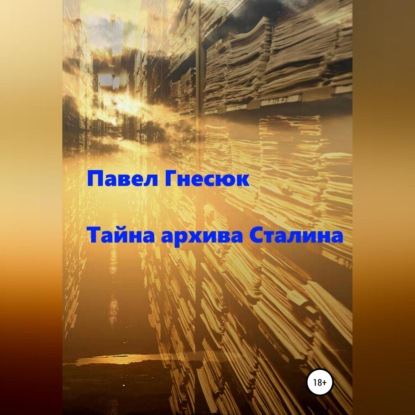 Павел Гнесюк

Тайна архива Сталина

18+